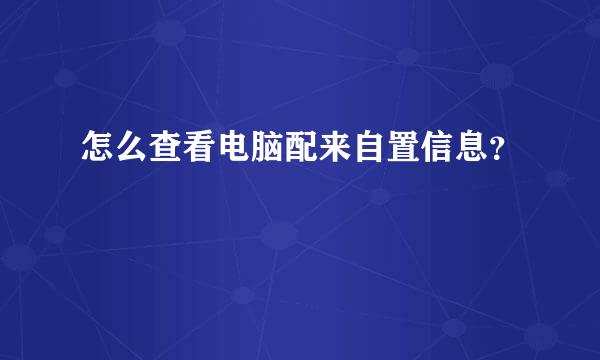 怎么查看电脑配来自置信息？